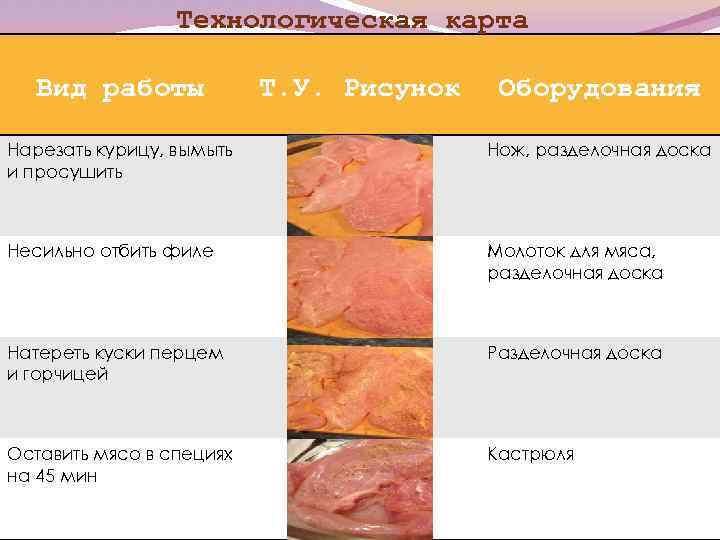 Технологическая карта

| Вид работы | Т.У. Рисунок | Оборудования |
|---|---|---|
| Нарезать курицу, вымыть и просушить | | Нож, разделочная доска |
| Несильно отбить филе | | Молоток для мяса, разделочная доска |
| Натереть куски перцем и горчицей | | Разделочная доска |
| Оставить мясо в специях на 45 мин | | Кастрюля |